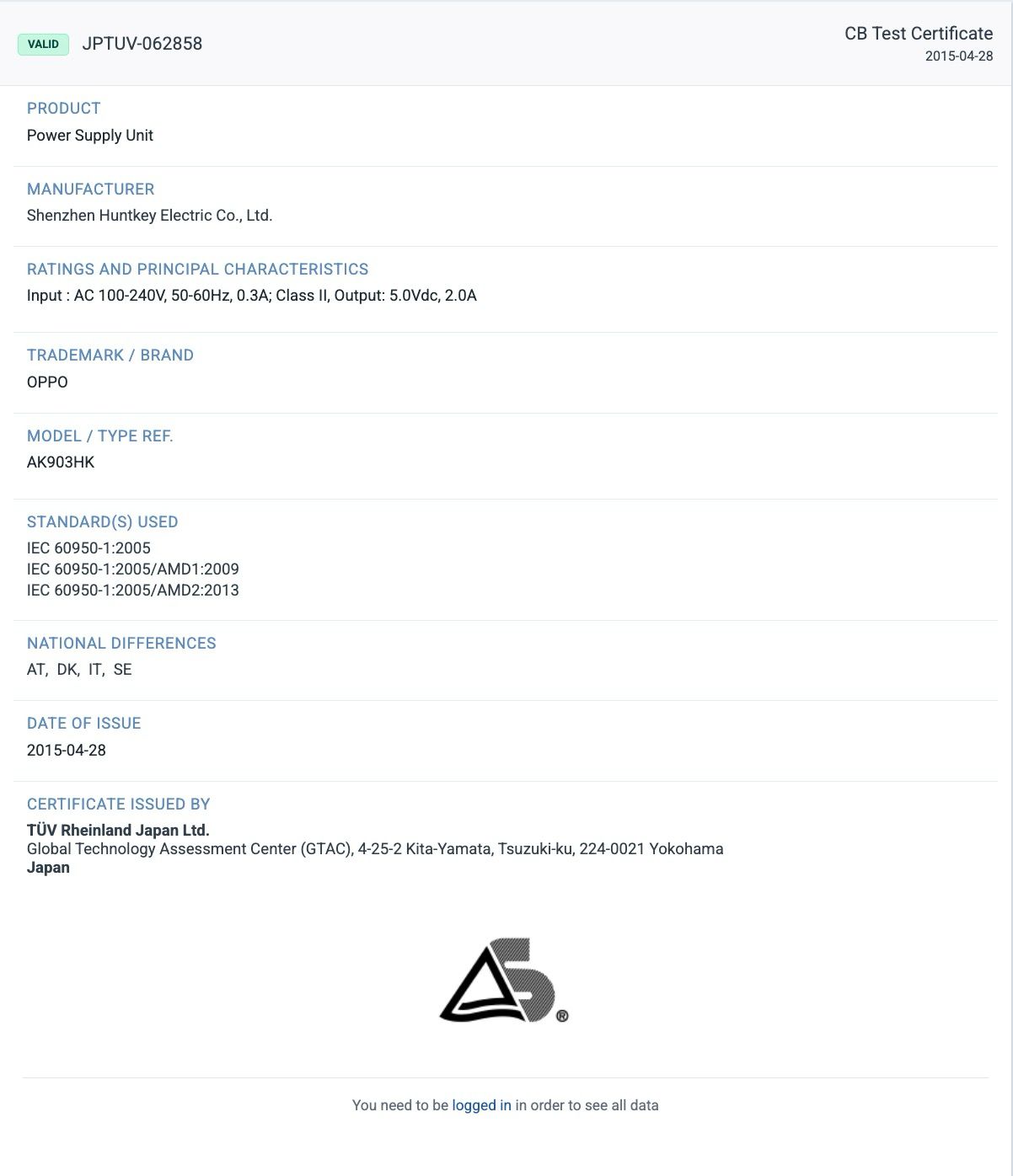 VALID JPTUV-062858

CB Test Certificate
2015-04-28

PRODUCT
Power Supply Unit

MANUFACTURER
Shenzhen Huntkey Electric Co., Ltd.

RATINGS AND PRINCIPAL CHARACTERISTICS
Input : AC 100-240V, 50-60Hz, 0.3A; Class II, Output: 5.0Vdc, 2.0A

TRADEMARK / BRAND
OPPO

MODEL / TYPE REF.
AK903HK

STANDARD(S) USED
IEC 60950-1:2005
IEC 60950-1:2005/AMD1:2009
IEC 60950-1:2005/AMD2:2013

NATIONAL DIFFERENCES
AT, DK, IT, SE

DATE OF ISSUE
2015-04-28

CERTIFICATE ISSUED BY
TÜV Rheinland Japan Ltd.
Global Technology Assessment Center (GTAC), 4-25-2 Kita-Yamata, Tsuzuki-ku, 224-0021 Yokohama
Japan

®

You need to be logged in in order to see all data